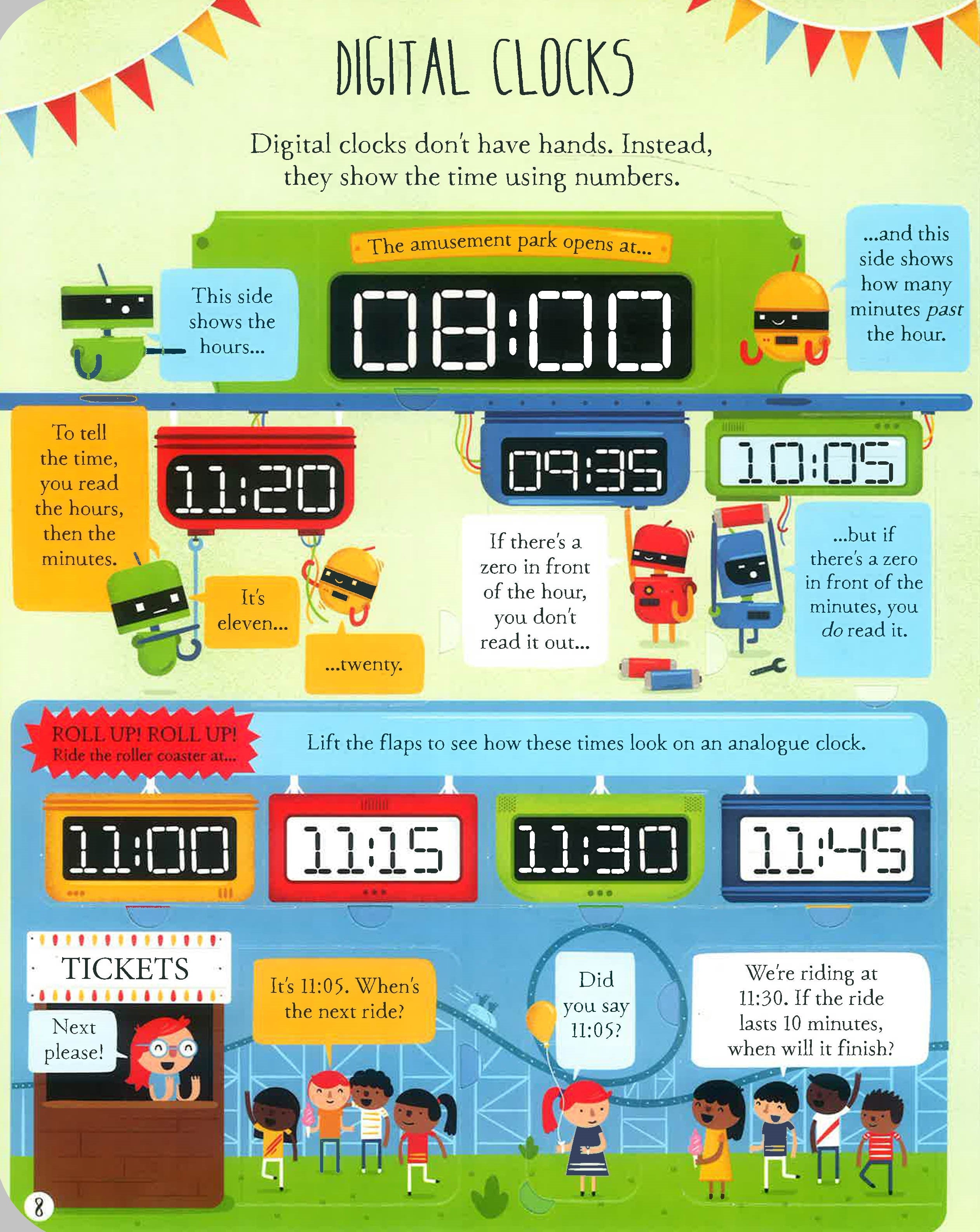 DIGITAL CLOCKS

Digital clocks don't have hands. Instead, they show the time using numbers.

The amusement park opens at...

This side shows the hours...

08:00

...and this side shows how many minutes past the hour.

To tell the time, you read the hours, then the minutes.

11:20

It's eleven...

...twenty.

09:35

10:05

If there's a zero in front of the hour, you don't read it out...

...but if there's a zero in front of the minutes, you do read it.

ROLL UP! ROLL UP! Ride the roller coaster at...

Lift the flaps to see how these times look on an analogue clock.

11:00

11:15

11:30

11:45

TICKETS

Next please!

It's 11:05. When's the next ride?

Did you say 11:05?

We're riding at 11:30. If the ride lasts 10 minutes, when will it finish?

8